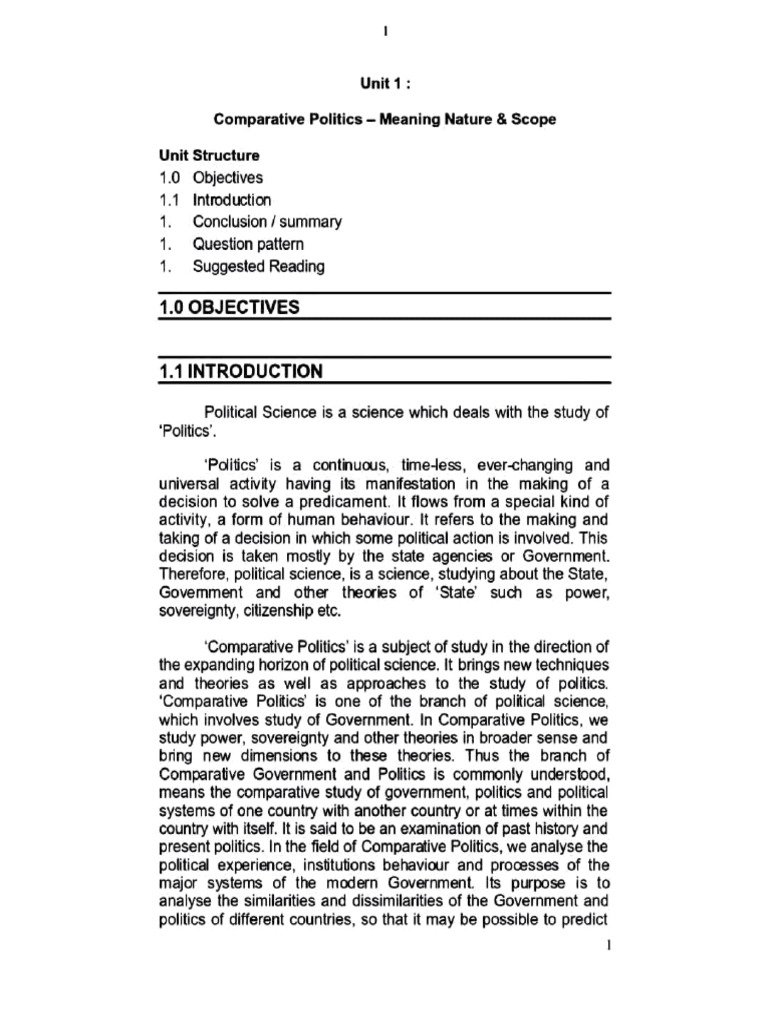 1

Unit 1 :

Comparative Politics – Meaning Nature & Scope

Unit Structure
1.0 Objectives
1.1 Introduction
1. Conclusion / summary
1. Question pattern
1. Suggested Reading

1.0 OBJECTIVES

1.1 INTRODUCTION

Political Science is a science which deals with the study of 'Politics'.

'Politics' is a continuous, time-less, ever-changing and universal activity having its manifestation in the making of a decision to solve a predicament. It flows from a special kind of activity, a form of human behaviour. It refers to the making and taking of a decision in which some political action is involved. This decision is taken mostly by the state agencies or Government. Therefore, political science, is a science, studying about the State, Government and other theories of 'State' such as power, sovereignty, citizenship etc.

'Comparative Politics' is a subject of study in the direction of the expanding horizon of political science. It brings new techniques and theories as well as approaches to the study of politics. 'Comparative Politics' is one of the branch of political science, which involves study of Government. In Comparative Politics, we study power, sovereignty and other theories in broader sense and bring new dimensions to these theories. Thus the branch of Comparative Government and Politics is commonly understood, means the comparative study of government, politics and political systems of one country with another country or at times within the country with itself. It is said to be an examination of past history and present politics. In the field of Comparative Politics, we analyse the political experience, institutions behaviour and processes of the major systems of the modern Government. Its purpose is to analyse the similarities and dissimilarities of the Government and politics of different countries, so that it may be possible to predict

1